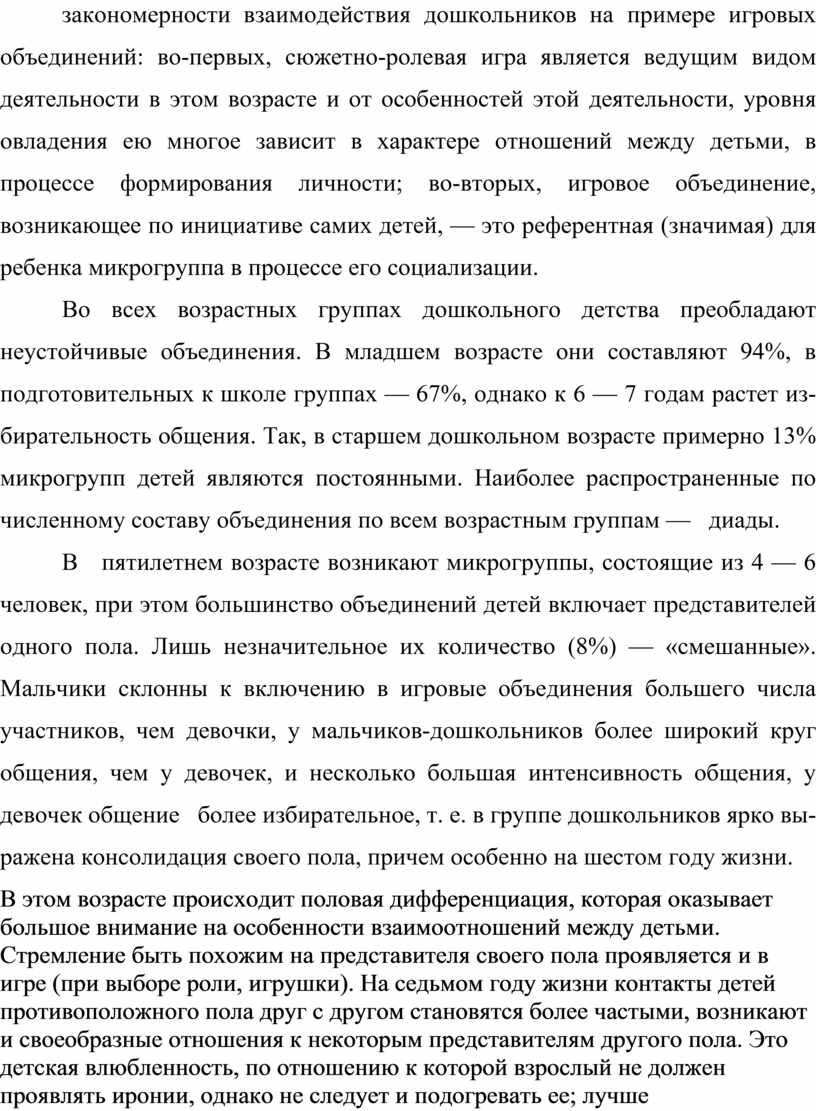 закономерности взаимодействия дошкольников на примере игровых объединений: во-первых, сюжетно-ролевая игра является ведущим видом деятельности в этом возрасте и от особенностей этой деятельности, уровня овладения ею многое зависит в характере отношений между детьми, в процессе формирования личности; во-вторых, игровое объединение, возникающее по инициативе самих детей, — это референтная (значимая) для ребенка микрогруппа в процессе его социализации.

Во всех возрастных группах дошкольного детства преобладают неустойчивые объединения. В младшем возрасте они составляют 94%, в подготовительных к школе группах — 67%, однако к 6 — 7 годам растет избирательность общения. Так, в старшем дошкольном возрасте примерно 13% микрогрупп детей являются постоянными. Наиболее распространенные по численному составу объединения по всем возрастным группам — диады.

В пятилетнем возрасте возникают микрогруппы, состоящие из 4 — 6 человек, при этом большинство объединений детей включает представителей одного пола. Лишь незначительное их количество (8%) — «смешанные». Мальчики склонны к включению в игровые объединения большего числа участников, чем девочки, у мальчиков-дошкольников более широкий круг общения, чем у девочек, и несколько большая интенсивность общения, у девочек общение более избирательное, т. е. в группе дошкольников ярко выражена консолидация своего пола, причем особенно на шестом году жизни.

В этом возрасте происходит половая дифференциация, которая оказывает большое внимание на особенности взаимоотношений между детьми. Стремление быть похожим на представителя своего пола проявляется и в игре (при выборе роли, игрушки). На седьмом году жизни контакты детей противоположного пола друг с другом становятся более частыми, возникают и своеобразные отношения к некоторым представителям другого пола. Это детская влюбленность, по отношению к которой взрослый не должен проявлять иронии, однако не следует и подогревать ее; лучше